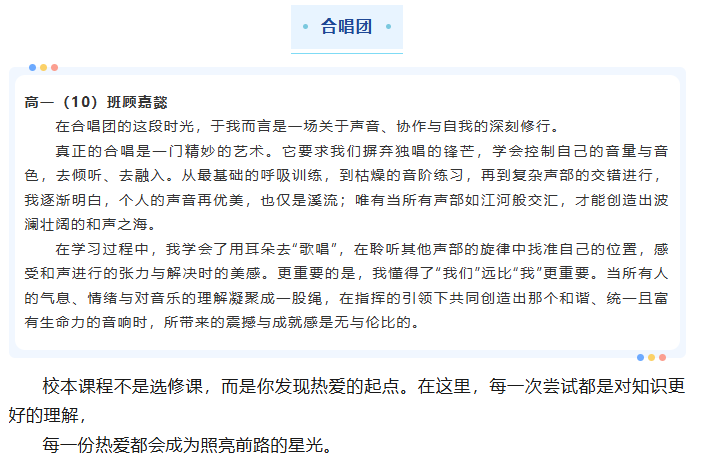 合唱团

高一（10）班顾嘉懿

在合唱团的这段时光，于我而言是一场关于声音、协作与自我的深刻修行。

真正的合唱是一门精妙的艺术。它要求我们摒弃独唱的锋芒，学会控制自己的音量与音色，去倾听、去融入。从最基础的呼吸训练，到枯燥的音阶练习，再到复杂声部的交错进行，我逐渐明白，个人的声音再优美，也仅是溪流；唯有当所有声部如江河般交汇，才能创造出波澜壮阔的和声之海。

在学习过程中，我学会了用耳朵去“歌唱”，在聆听其他声部的旋律中找准自己的位置，感受和声进行的张力与解决时的美感。更重要的是，我懂得了“我们”远比“我”更重要。当所有人的气息、情绪与对音乐的理解凝聚成一股绳，在指挥的引领下共同创造出那个和谐、统一且富有生命力的音响时，所带来的震撼与成就感是无与伦比的。

校本课程不是选修课，而是你发现热爱的起点。在这里，每一次尝试都是对知识更好的理解，

每一份热爱都会成为照亮前路的星光。